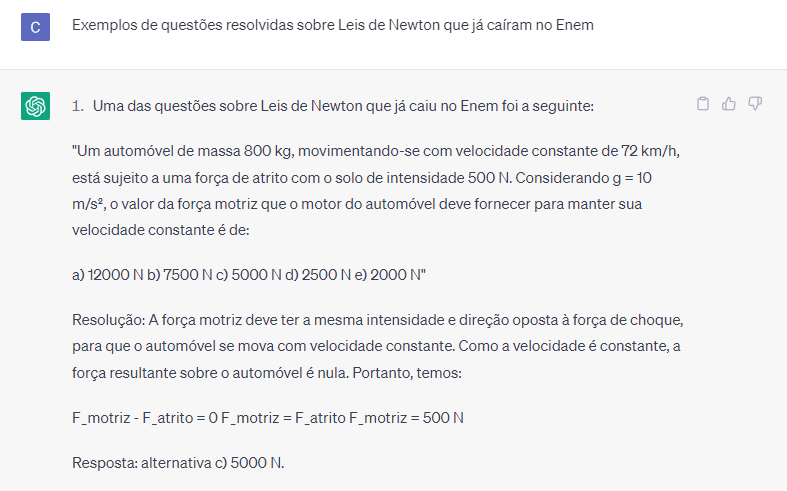 C

Exemplos de questões resolvidas sobre Leis de Newton que já caíram no Enem

1. Uma das questões sobre Leis de Newton que já caiu no Enem foi a seguinte:

"Um automóvel de massa 800 kg, movimentando-se com velocidade constante de 72 km/h, está sujeito a uma força de atrito com o solo de intensidade 500 N. Considerando g = 10 m/s², o valor da força motriz que o motor do automóvel deve fornecer para manter sua velocidade constante é de:

a) 12000 N b) 7500 N c) 5000 N d) 2500 N e) 2000 N"

Resolução: A força motriz deve ter a mesma intensidade e direção oposta à força de choque, para que o automóvel se mova com velocidade constante. Como a velocidade é constante, a força resultante sobre o automóvel é nula. Portanto, temos:

F_motriz - F_atrito = 0 F_motriz = F_atrito F_motriz = 500 N

Resposta: alternativa c) 5000 N.